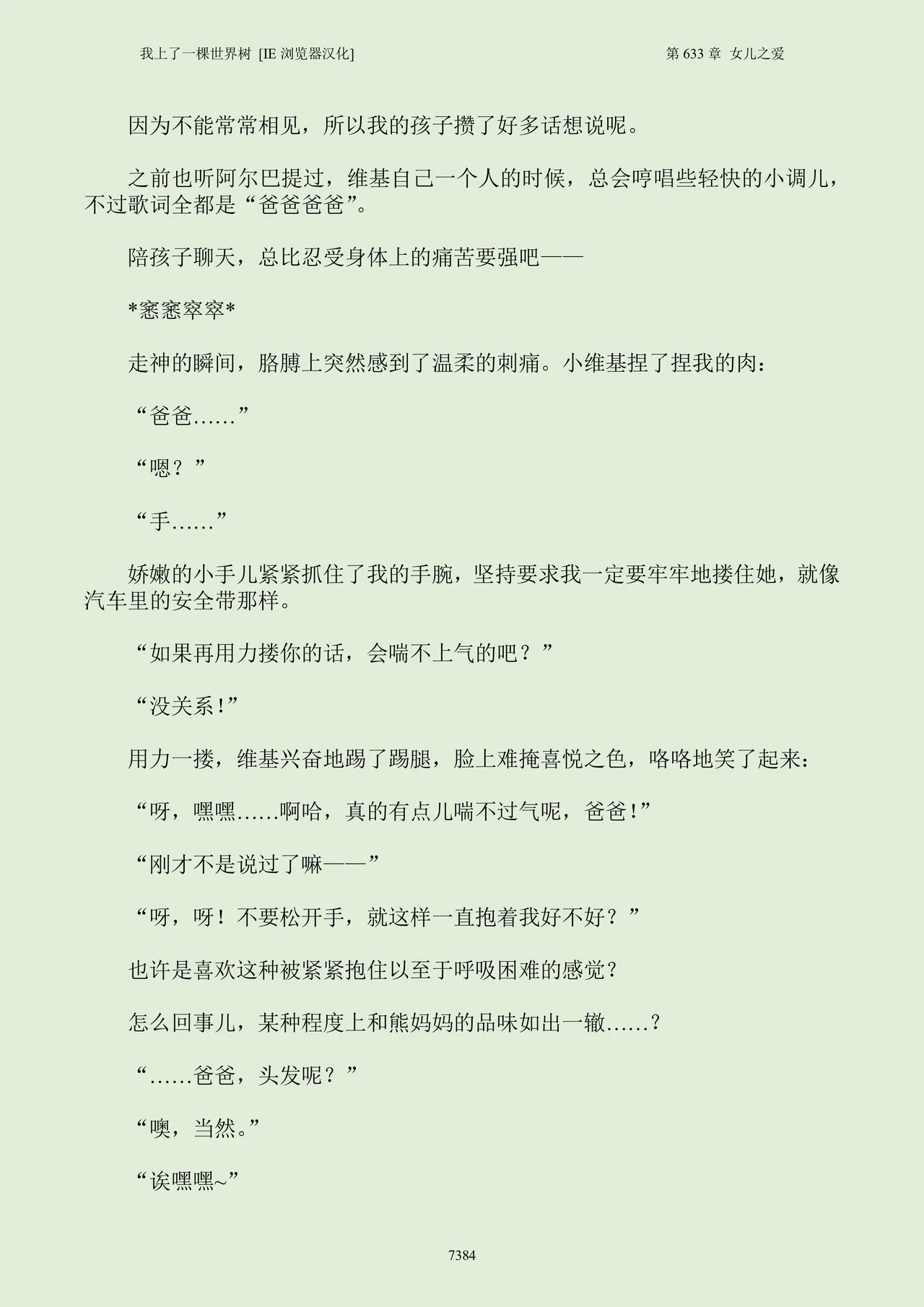 我上了一棵世界树 [IE 浏览器汉化]

第 633 章 女儿之爱

因为不能常常相见，所以我的孩子攒了好多话想说呢。

之前也听阿尔巴提过，维基自己一个人的时候，总会哼唱些轻快的小调儿，不过歌词全都是“爸爸爸爸”。

陪孩子聊天，总比忍受身体上的痛苦要强吧——

*窸窸窣窣*

走神的瞬间，胳膊上突然感到了温柔的刺痛。小维基捏了捏我的肉：

“爸爸……”

“嗯？”

“手……”

娇嫩的小手儿紧紧抓住了我的手腕，坚持要求我一定要牢牢地搂住她，就像汽车里的安全带那样。

“如果再用力搂你的话，会喘不上气的吧？”

“没关系！”

用力一搂，维基兴奋地踢了踢腿，脸上难掩喜悦之色，咯咯地笑了起来：

“呀，嘿嘿……啊哈，真的有点儿喘不过气呢，爸爸！”

“刚才不是说过了嘛——”

“呀，呀！不要松开手，就这样一直抱着我好不好？”

也许是喜欢这种被紧紧抱住以至于呼吸困难的感觉？

怎么回事儿，某种程度上和熊妈妈的品味如出一辙……？

“……爸爸，头发呢？”

“噢，当然。”

“诶嘿嘿~”

7384